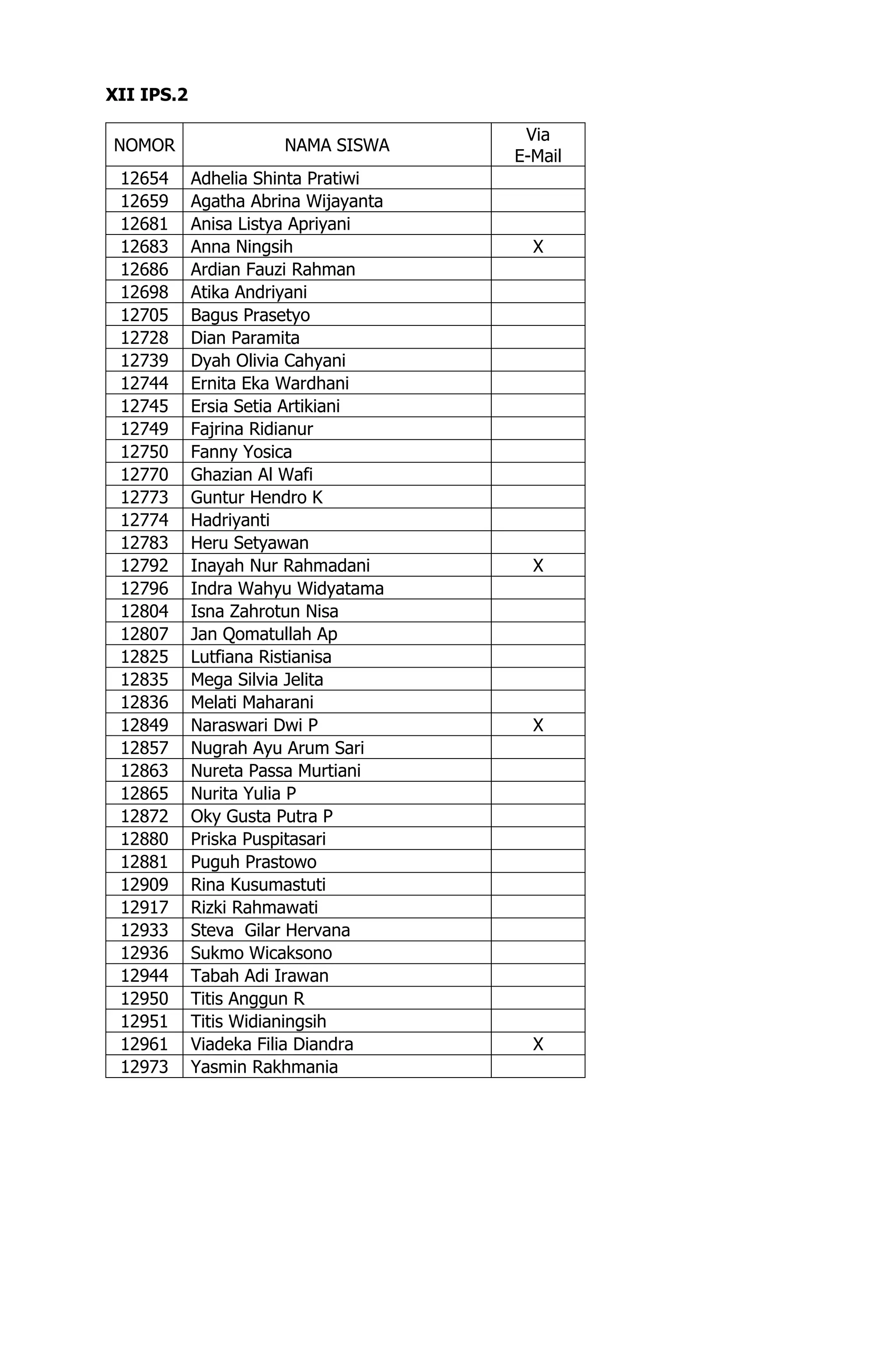 XII IPS.2

| NOMOR | NAMA SISWA | Via E-Mail |
|---|---|---|
| 12654 | Adhelia Shinta Pratiwi | |
| 12659 | Agatha Abrina Wijayanta | |
| 12681 | Anisa Listya Apriyani | |
| 12683 | Anna Ningsih | X |
| 12686 | Ardian Fauzi Rahman | |
| 12698 | Atika Andriyani | |
| 12705 | Bagus Prasetyo | |
| 12728 | Dian Paramita | |
| 12739 | Dyah Olivia Cahyani | |
| 12744 | Ernita Eka Wardhani | |
| 12745 | Ersia Setia Artikiani | |
| 12749 | Fajrina Ridianur | |
| 12750 | Fanny Yosica | |
| 12770 | Ghazian Al Wafi | |
| 12773 | Guntur Hendro K | |
| 12774 | Hadriyanti | |
| 12783 | Heru Setyawan | |
| 12792 | Inayah Nur Rahmadani | X |
| 12796 | Indra Wahyu Widyatama | |
| 12804 | Isna Zahrotun Nisa | |
| 12807 | Jan Qomatullah Ap | |
| 12825 | Lutfiana Ristianisa | |
| 12835 | Mega Silvia Jelita | |
| 12836 | Melati Maharani | |
| 12849 | Naraswari Dwi P | X |
| 12857 | Nugrah Ayu Arum Sari | |
| 12863 | Nureta Passa Murtiani | |
| 12865 | Nurita Yulia P | |
| 12872 | Oky Gusta Putra P | |
| 12880 | Priska Puspitasari | |
| 12881 | Puguh Prastowo | |
| 12909 | Rina Kusumastuti | |
| 12917 | Rizki Rahmawati | |
| 12933 | Steva Gilar Hervana | |
| 12936 | Sukmo Wicaksono | |
| 12944 | Tabah Adi Irawan | |
| 12950 | Titis Anggun R | |
| 12951 | Titis Widianingsih | |
| 12961 | Viadeka Filia Diandra | X |
| 12973 | Yasmin Rakhmania | |